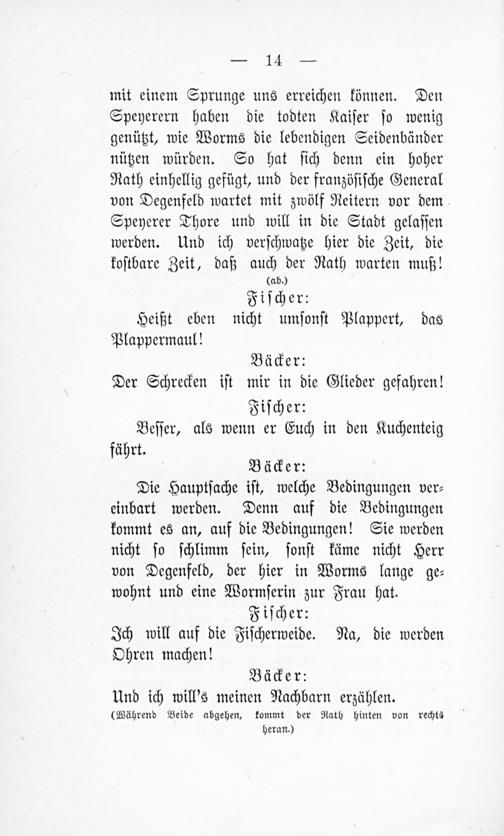 — 14 —

mit einem Sprunge uns erreichen können. Den Speyerern haben die todten Kaiser so wenig genützt, wie Worms die lebendigen Seidenbänder nützen würden. So hat sich denn ein hoher Rath einhellig gefügt, und der französische General von Degenfeld wartet mit zwölf Reitern vor dem Speyerer Thore und will in die Stadt gelassen werden. Und ich verschwatze hier die Zeit, die kostbare Zeit, daß auch der Rath warten muß!

(ab.)

Fischer:

Heißt eben nicht umsonst Plappert, das Plappermaul!

Bäcker:

Der Schrecken ist mir in die Glieder gefahren!

Fischer:

Besser, als wenn er Euch in den Kuchenteig fährt.

Bäcker:

Die Hauptsache ist, welche Bedingungen vereinbart werden. Denn auf die Bedingungen kommt es an, auf die Bedingungen! Sie werden nicht so schlimm sein, sonst käme nicht Herr von Degenfeld, der hier in Worms lange gewohnt und eine Wormserin zur Frau hat.

Fischer:

Ich will auf die Fischerweide. Na, die werden Ohren machen!

Bäcker:

Und ich will's meinen Nachbarn erzählen.

(Während Beide abgehen, kommt der Rath hinten von rechts heran.)